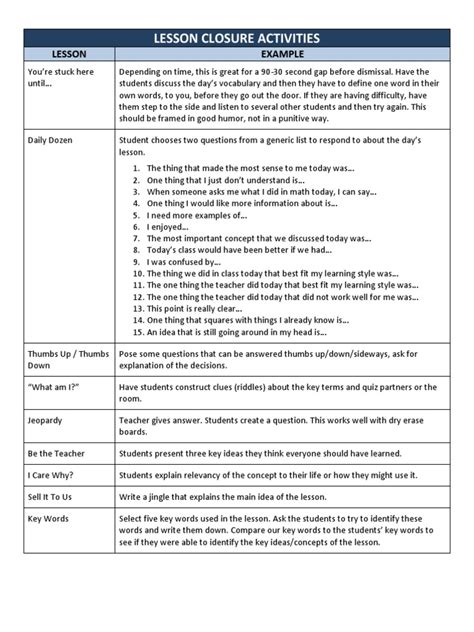 LESSON CLOSURE ACTIVITIES

| LESSON | EXAMPLE |
|---|---|
| You're stuck here until... | Depending on time, this is great for a 90-30 second gap before dismissal. Have the students discuss the day's vocabulary and then they have to define one word in their own words, to you, before they go out the door. If they are having difficulty, have them step to the side and listen to several other students and then try again. This should be framed in good humor, not in a punitive way. |
| Daily Dozen | Student chooses two questions from a generic list to respond to about the day's lesson. 1. The thing that made the most sense to me today was... 2. One thing that I just don't understand is... 3. When someone asks me what I did in math today, I can say... 4. One thing I would like more information about is... 5. I need more examples of... 6. I enjoyed... 7. The most important concept that we discussed today was... 8. Today's class would have been better if we had... 9. I was confused by... 10. The thing we did in class today that best fit my learning style was... 11. The one thing the teacher did today that best fit my learning style was... 12. The one thing the teacher did today that did not work well for me was... 13. This point is really clear... 14. One thing that squares with things I already know is... 15. An idea that is still going around in my head is... |
| Thumbs Up / Thumbs Down | Pose some questions that can be answered thumbs up/down/sideways, ask for explanation of the decisions. |
| "What am I?" | Have students construct clues (riddles) about the key terms and quiz partners or the room. |
| Jeopardy | Teacher gives answer. Students create a question. This works well with dry erase boards. |
| Be the Teacher | Students present three key ideas they think everyone should have learned. |
| I Care Why? | Students explain relevancy of the concept to their life or how they might use it. |
| Sell It To Us | Write a jingle that explains the main idea of the lesson. |
| Key Words | Select five key words used in the lesson. Ask the students to try to identify these words and write them down. Compare our key words to the students' key words to see if they were able to identify the key ideas/concepts of the lesson. |